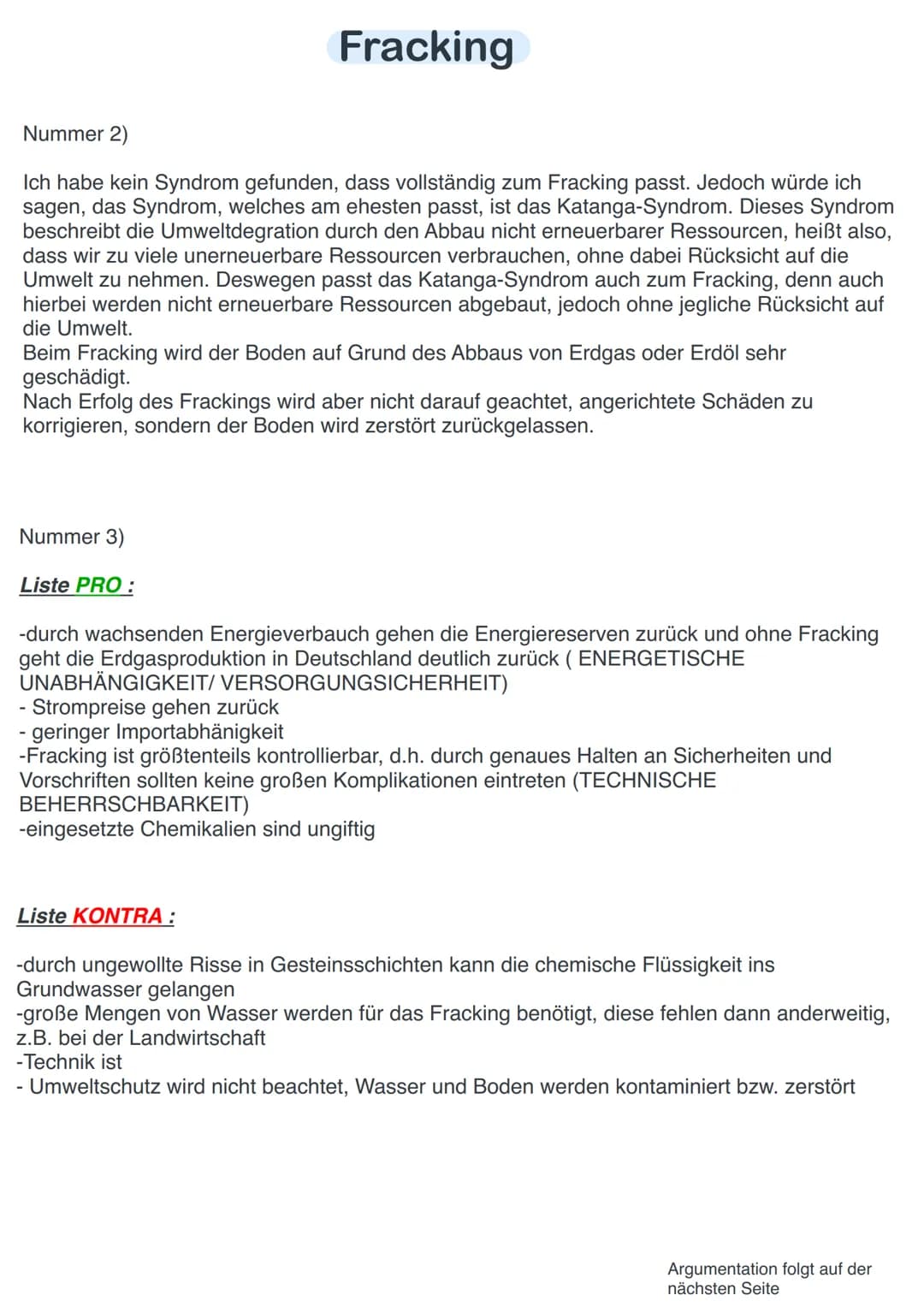 Fracking

Nummer 2)

Ich habe kein Syndrom gefunden, dass vollständig zum Fracking passt. Jedoch würde ich sagen, das Syndrom, welches am ehesten passt, ist das Katanga-Syndrom. Dieses Syndrom beschreibt die Umweltdegration durch den Abbau nicht erneuerbarer Ressourcen, heißt also, dass wir zu viele unerneuerbare Ressourcen verbrauchen, ohne dabei Rücksicht auf die Umwelt zu nehmen. Deswegen passt das Katanga-Syndrom auch zum Fracking, denn auch hierbei werden nicht erneuerbare Ressourcen abgebaut, jedoch ohne jegliche Rücksicht auf die Umwelt.
Beim Fracking wird der Boden auf Grund des Abbaus von Erdgas oder Erdöl sehr geschädigt.
Nach Erfolg des Frackings wird aber nicht darauf geachtet, angerichtete Schäden zu korrigieren, sondern der Boden wird zerstört zurückgelassen.

Nummer 3)

Liste PRO :

-durch wachsenden Energieverbauch gehen die Energiereserven zurück und ohne Fracking geht die Erdgasproduktion in Deutschland deutlich zurück ( ENERGETISCHE UNABHÄNGIGKEIT/ VERSORGUNGSICHERHEIT)
- Strompreise gehen zurück
- geringer Importabhänigkeit
-Fracking ist größtenteils kontrollierbar, d.h. durch genaues Halten an Sicherheiten und Vorschriften sollten keine großen Komplikationen eintreten (TECHNISCHE BEHERRSCHBARKEIT)
-eingesetzte Chemikalien sind ungiftig

Liste KONTRA :

-durch ungewollte Risse in Gesteinsschichten kann die chemische Flüssigkeit ins Grundwasser gelangen
-große Mengen von Wasser werden für das Fracking benötigt, diese fehlen dann anderweitig, z.B. bei der Landwirtschaft
-Technik ist
- Umweltschutz wird nicht beachtet, Wasser und Boden werden kontaminiert bzw. zerstört

Argumentation folgt auf der nächsten Seite